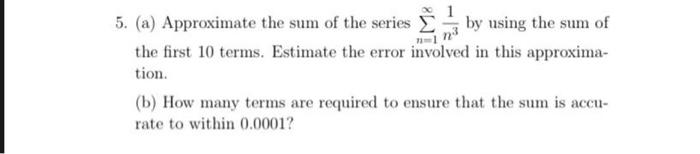 5. (a) Approximate the sum of the series $\sum_{n=1}^{\infty} \frac{1}{n^3}$ by using the sum of the first 10 terms. Estimate the error involved in this approximation.

(b) How many terms are required to ensure that the sum is accurate to within 0.0001?